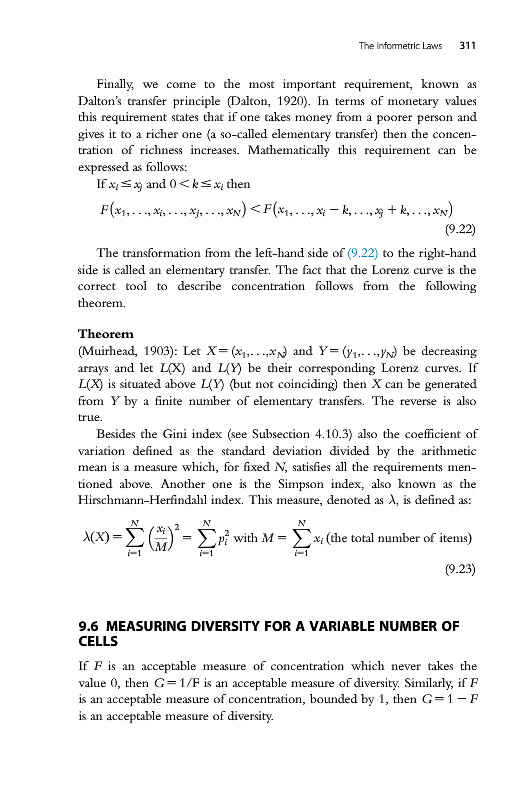 The Informetric Laws 311

Finally, we come to the most important requirement, known as Dalton's transfer principle (Dalton, 1920). In terms of monetary values this requirement states that if one takes money from a poorer person and gives it to a richer one (a so-called elementary transfer) then the concentration of richness increases. Mathematically this requirement can be expressed as follows:

If $x_i \leq x_j$ and $0 < k \leq x_i$ then

$F(x_1, \ldots, x_i, \ldots, x_j, \ldots, x_N) < F(x_1, \ldots, x_i - k, \ldots, x_j + k, \ldots, x_N)$ (9.22)

The transformation from the left-hand side of (9.22) to the right-hand side is called an elementary transfer. The fact that the Lorenz curve is the correct tool to describe concentration follows from the following theorem.

Theorem
(Muirhead, 1903): Let $X = (x_1, \ldots, x_N)$ and $Y = (y_1, \ldots, y_N)$ be decreasing arrays and let $L(X)$ and $L(Y)$ be their corresponding Lorenz curves. If $L(X)$ is situated above $L(Y)$ (but not coinciding) then $X$ can be generated from $Y$ by a finite number of elementary transfers. The reverse is also true.

Besides the Gini index (see Subsection 4.10.3) also the coefficient of variation defined as the standard deviation divided by the arithmetic mean is a measure which, for fixed $N$, satisfies all the requirements mentioned above. Another one is the Simpson index, also known as the Hirschmann-Herfindahl index. This measure, denoted as $\lambda$, is defined as:

$\lambda(X) = \sum_{i=1}^{N} \left(\frac{x_i}{M}\right)^2 = \sum_{i=1}^{N} p_i^2$ with $M = \sum_{i=1}^{N} x_i$ (the total number of items) (9.23)

9.6 MEASURING DIVERSITY FOR A VARIABLE NUMBER OF CELLS

If $F$ is an acceptable measure of concentration which never takes the value 0, then $G = 1/F$ is an acceptable measure of diversity. Similarly, if $F$ is an acceptable measure of concentration, bounded by 1, then $G = 1 - F$ is an acceptable measure of diversity.